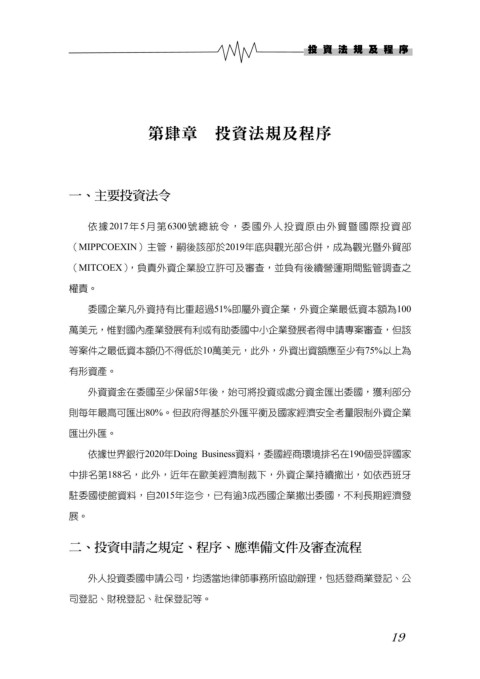 投資法規及程序

第肆章　投資法規及程序

一、主要投資法令

依據2017年5月第6300號總統令，委國外人投資原由外貿暨國際投資部（MIPPCOEXIN）主管，嗣後該部於2019年底與觀光部合併，成為觀光暨外貿部（MITCOEX），負責外資企業設立許可及審查，並負有後續營運期間監管調查之權責。

委國企業凡外資持有比重超過51%即屬外資企業，外資企業最低資本額為100萬美元，惟對國內產業發展有利或有助委國中小企業發展者得申請專案審查，但該等案件之最低資本額仍不得低於10萬美元，此外，外資出資額應至少有75%以上為有形資產。

外資資金在委國至少保留5年後，始可將投資或處分資金匯出委國，獲利部分則每年最高可匯出80%。但政府得基於外匯平衡及國家經濟安全考量限制外資企業匯出外匯。

依據世界銀行2020年Doing Business資料，委國經商環境排名在190個受評國家中排名第188名，此外，近年在歐美經濟制裁下，外資企業持續撤出，如依西班牙駐委國使館資料，自2015年迄今，已有逾3成西國企業撤出委國，不利長期經濟發展。

二、投資申請之規定、程序、應準備文件及審查流程

外人投資委國申請公司，均透當地律師事務所協助辦理，包括登商業登記、公司登記、財稅登記、社保登記等。

19